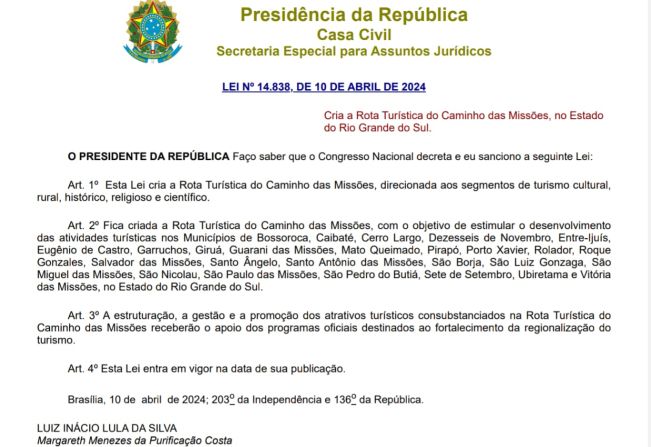 Presidência da República
Casa Civil
Secretaria Especial para Assuntos Jurídicos

LEI Nº 14.838, DE 10 DE ABRIL DE 2024

Cria a Rota Turística do Caminho das Missões, no Estado do Rio Grande do Sul.

O PRESIDENTE DA REPÚBLICA Faço saber que o Congresso Nacional decreta e eu sanciono a seguinte Lei:

Art. 1º Esta Lei cria a Rota Turística do Caminho das Missões, direcionada aos segmentos de turismo cultural, rural, histórico, religioso e científico.

Art. 2º Fica criada a Rota Turística do Caminho das Missões, com o objetivo de estimular o desenvolvimento das atividades turísticas nos Municípios de Bossoroca, Caibaté, Cerro Largo, Dezesseis de Novembro, Entre-Ijuís, Eugênio de Castro, Garruchos, Giruá, Guarani das Missões, Mato Queimado, Pirapó, Porto Xavier, Rolador, Roque Gonzales, Salvador das Missões, Santo Ângelo, Santo Antônio das Missões, São Borja, São Luiz Gonzaga, São Miguel das Missões, São Nicolau, São Paulo das Missões, São Pedro do Butiá, Sete de Setembro, Ubiretama e Vitória das Missões, no Estado do Rio Grande do Sul.

Art. 3º A estruturação, a gestão e a promoção dos atrativos turísticos consubstanciados na Rota Turística do Caminho das Missões receberão o apoio dos programas oficiais destinados ao fortalecimento da regionalização do turismo.

Art. 4º Esta Lei entra em vigor na data de sua publicação.

Brasília, 10 de abril de 2024; 203º da Independência e 136º da República.

LUIZ INÁCIO LULA DA SILVA
Margareth Menezes da Purificação Costa